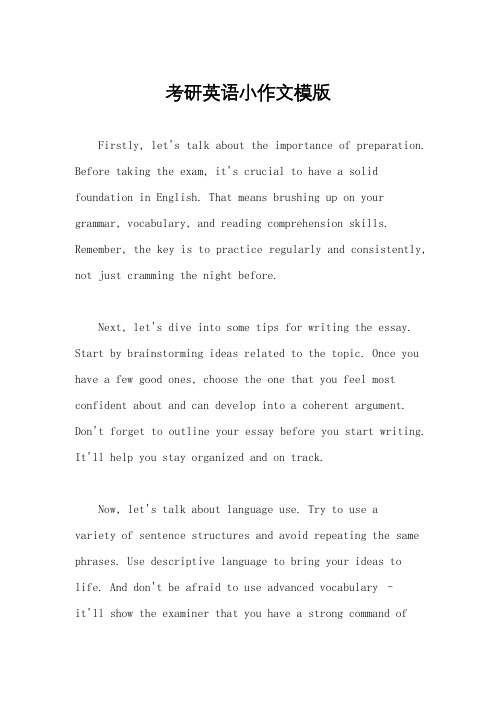 考研英语小作文模版

Firstly, let's talk about the importance of preparation. Before taking the exam, it's crucial to have a solid foundation in English. That means brushing up on your grammar, vocabulary, and reading comprehension skills. Remember, the key is to practice regularly and consistently, not just cramming the night before.

Next, let's dive into some tips for writing the essay. Start by brainstorming ideas related to the topic. Once you have a few good ones, choose the one that you feel most confident about and can develop into a coherent argument. Don't forget to outline your essay before you start writing. It'll help you stay organized and on track.

Now, let's talk about language use. Try to use a variety of sentence structures and avoid repeating the same phrases. Use descriptive language to bring your ideas to life. And don't be afraid to use advanced vocabulary - it'll show the examiner that you have a strong command of